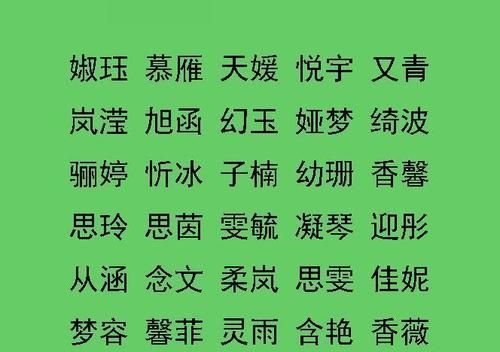 婌珏 慕雁 天媛 悦宇 又青
岚滢 旭函 幻玉 娅梦 绮波
骊婷 忻冰 子楠 幼珊 香馨
思玲 思茵 雯毓 凝琴 迎彤
从涵 念文 柔岚 思雯 佳妮
梦容 馨菲 灵雨 含艳 香薇